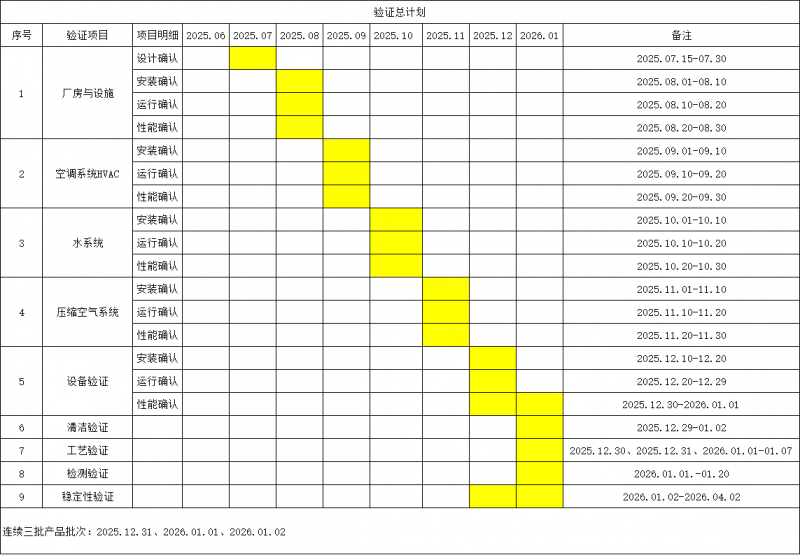 验证总计划

| 序号 | 验证项目 | 项目明细 | 2025.06 | 2025.07 | 2025.08 | 2025.09 | 2025.10 | 2025.11 | 2025.12 | 2026.01 | 备注 |
|---|---|---|---|---|---|---|---|---|---|---|---|
| 1 | 厂房与设施 | 设计确认 | | | | | | | | | 2025.07.15-07.30 |
| | | 安装确认 | | | | | | | | | 2025.08.01-08.10 |
| | | 运行确认 | | | | | | | | | 2025.08.10-08.20 |
| | | 性能确认 | | | | | | | | | 2025.08.20-08.30 |
| 2 | 空调系统HVAC | 安装确认 | | | | | | | | | 2025.09.01-09.10 |
| | | 运行确认 | | | | | | | | | 2025.09.10-09.20 |
| | | 性能确认 | | | | | | | | | 2025.09.20-09.30 |
| 3 | 水系统 | 安装确认 | | | | | | | | | 2025.10.01-10.10 |
| | | 运行确认 | | | | | | | | | 2025.10.10-10.20 |
| | | 性能确认 | | | | | | | | | 2025.10.20-10.30 |
| 4 | 压缩空气系统 | 安装确认 | | | | | | | | | 2025.11.01-11.10 |
| | | 运行确认 | | | | | | | | | 2025.11.10-11.20 |
| | | 性能确认 | | | | | | | | | 2025.11.20-11.30 |
| 5 | 设备验证 | 安装确认 | | | | | | | | | 2025.12.10-12.20 |
| | | 运行确认 | | | | | | | | | 2025.12.20-12.29 |
| | | 性能确认 | | | | | | | | | 2025.12.30-2026.01.01 |
| 6 | 清洁验证 | | | | | | | | | | 2025.12.29-01.02 |
| 7 | 工艺验证 | | | | | | | | | | 2025.12.30、2025.12.31、2026.01.01-01.07 |
| 8 | 检测验证 | | | | | | | | | | 2026.01.01.-01.20 |
| 9 | 稳定性验证 | | | | | | | | | | 2026.01.02-2026.04.02 |

连续三批产品批次：2025.12.31、2026.01.01、2026.01.02